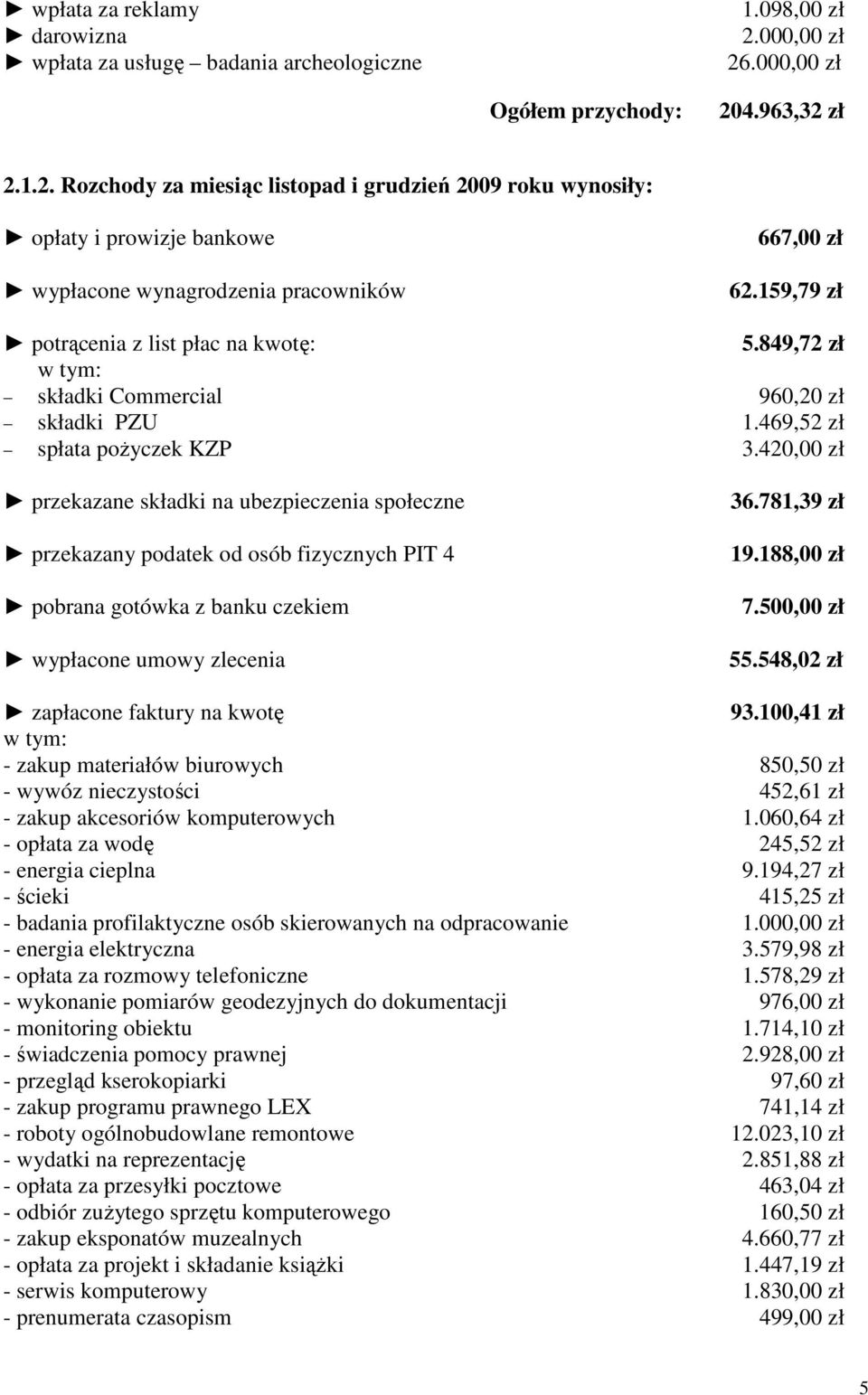 ► wpłata za reklamy 1.098,00 zł
► darowizna 2.000,00 zł
► wpłata za usługę – badania archeologiczne 26.000,00 zł

Ogółem przychody: 204.963,32 zł

2.1.2. Rozchody za miesiąc listopad i grudzień 2009 roku wynosiły:

► opłaty i prowizje bankowe 667,00 zł

► wypłacone wynagrodzenia pracowników 62.159,79 zł

► potrącenia z list płac na kwotę: 5.849,72 zł
w tym:
– składki Commercial 960,20 zł
– składki PZU 1.469,52 zł
– spłata pożyczek KZP 3.420,00 zł

► przekazane składki na ubezpieczenia społeczne 36.781,39 zł

► przekazany podatek od osób fizycznych PIT 4 19.188,00 zł

► pobrana gotówka z banku czekiem 7.500,00 zł

► wypłacone umowy zlecenia 55.548,02 zł

► zapłacone faktury na kwotę 93.100,41 zł
w tym:
- zakup materiałów biurowych 850,50 zł
- wywóz nieczystości 452,61 zł
- zakup akcesoriów komputerowych 1.060,64 zł
- opłata za wodę 245,52 zł
- energia cieplna 9.194,27 zł
- ścieki 415,25 zł
- badania profilaktyczne osób skierowanych na odpracowanie 1.000,00 zł
- energia elektryczna 3.579,98 zł
- opłata za rozmowy telefoniczne 1.578,29 zł
- wykonanie pomiarów geodezyjnych do dokumentacji 976,00 zł
- monitoring obiektu 1.714,10 zł
- świadczenia pomocy prawnej 2.928,00 zł
- przegląd kserokopiarki 97,60 zł
- zakup programu prawnego LEX 741,14 zł
- roboty ogólnobudowlane remontowe 12.023,10 zł
- wydatki na reprezentację 2.851,88 zł
- opłata za przesyłki pocztowe 463,04 zł
- odbiór zużytego sprzętu komputerowego 160,50 zł
- zakup eksponatów muzealnych 4.660,77 zł
- opłata za projekt i składanie książki 1.447,19 zł
- serwis komputerowy 1.830,00 zł
- prenumerata czasopism 499,00 zł

5